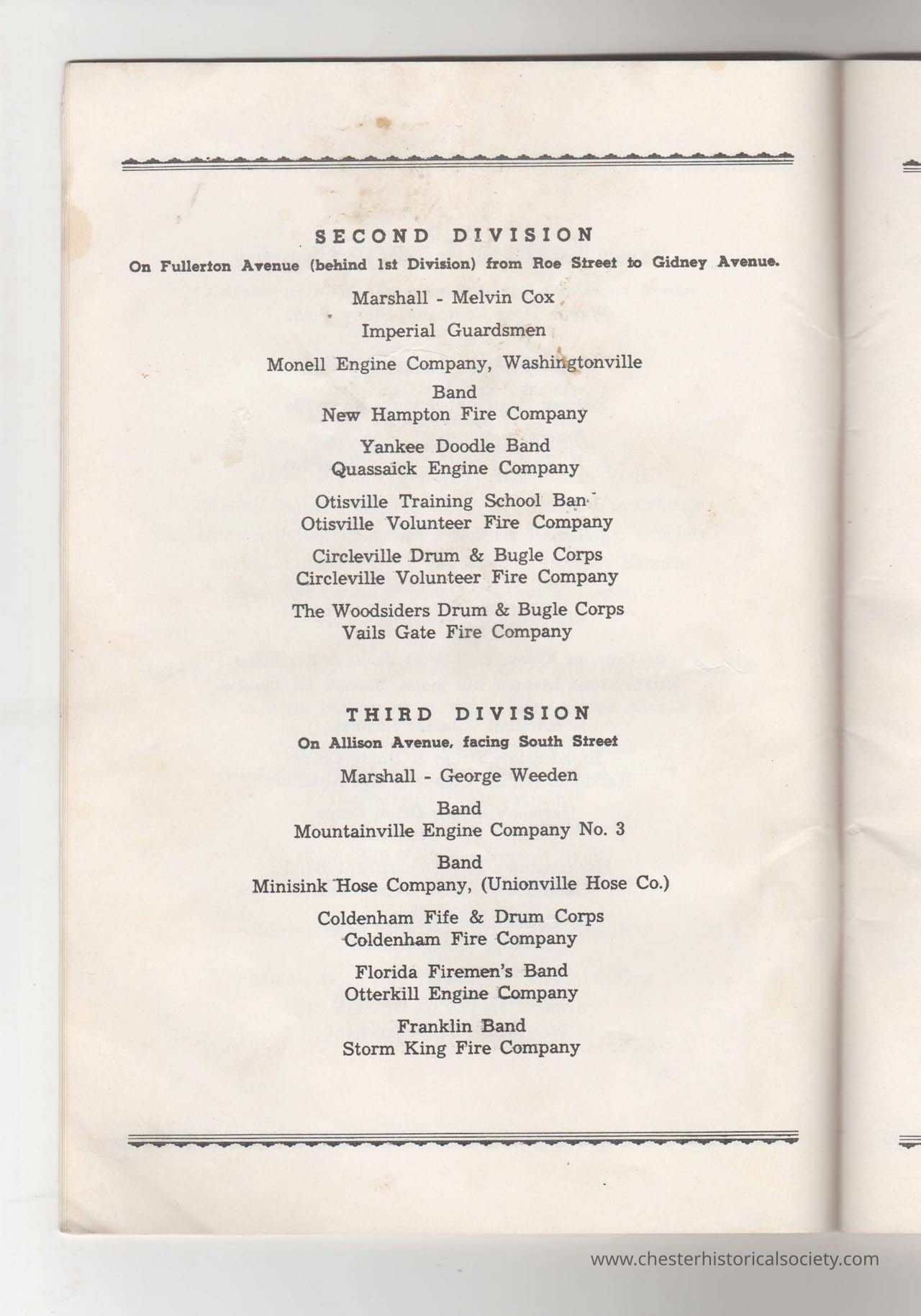 SECOND DIVISION

On Fullerton Avenue (behind 1st Division) from Roe Street to Gidney Avenue.

Marshall - Melvin Cox

Imperial Guardsmen

Monell Engine Company, Washingtonville

Band
New Hampton Fire Company

Yankee Doodle Band
Quassaick Engine Company

Otisville Training School Ban
Otisville Volunteer Fire Company

Circleville Drum & Bugle Corps
Circleville Volunteer Fire Company

The Woodsiders Drum & Bugle Corps
Vails Gate Fire Company

THIRD DIVISION

On Allison Avenue, facing South Street

Marshall - George Weeden

Band
Mountainville Engine Company No. 3

Band
Minisink Hose Company, (Unionville Hose Co.)

Coldenham Fife & Drum Corps
Coldenham Fire Company

Florida Firemen's Band
Otterkill Engine Company

Franklin Band
Storm King Fire Company

www.chesterhistoricalsociety.com